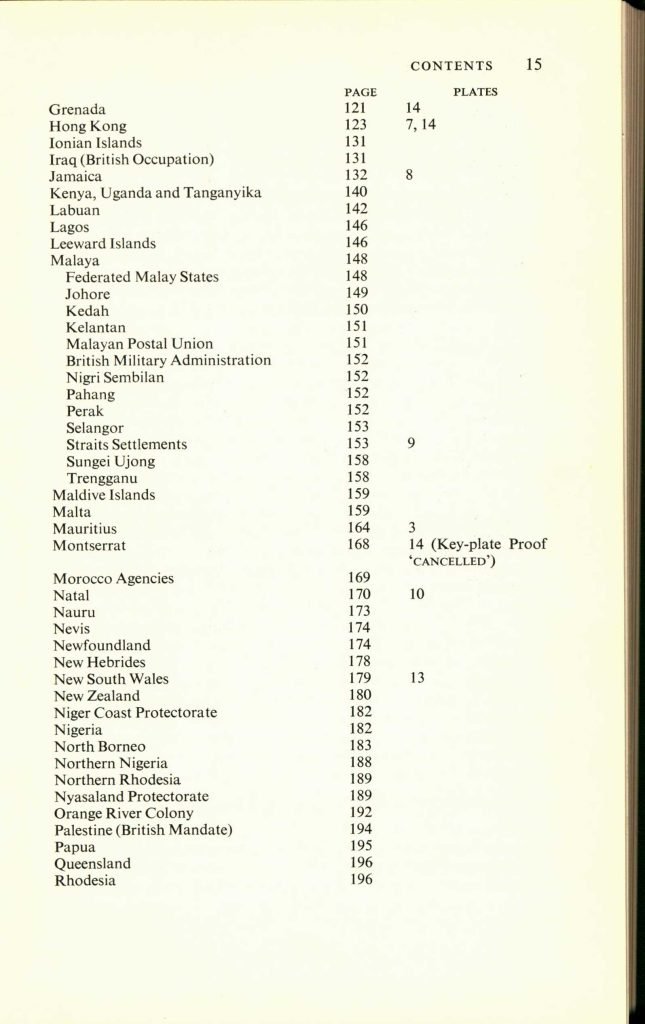 CONTENTS 15

| | PAGE | PLATES |
|---|---|---|
| Grenada | 121 | 14 |
| Hong Kong | 123 | 7, 14 |
| Ionian Islands | 131 | |
| Iraq (British Occupation) | 131 | |
| Jamaica | 132 | 8 |
| Kenya, Uganda and Tanganyika | 140 | |
| Labuan | 142 | |
| Lagos | 146 | |
| Leeward Islands | 146 | |
| Malaya | 148 | |
| Federated Malay States | 148 | |
| Johore | 149 | |
| Kedah | 150 | |
| Kelantan | 151 | |
| Malayan Postal Union | 151 | |
| British Military Administration | 152 | |
| Nigri Sembilan | 152 | |
| Pahang | 152 | |
| Perak | 152 | |
| Selangor | 153 | |
| Straits Settlements | 153 | 9 |
| Sungei Ujong | 158 | |
| Trengganu | 158 | |
| Maldive Islands | 159 | |
| Malta | 159 | |
| Mauritius | 164 | 3 |
| Montserrat | 168 | 14 (Key-plate Proof 'CANCELLED') |
| Morocco Agencies | 169 | |
| Natal | 170 | 10 |
| Nauru | 173 | |
| Nevis | 174 | |
| Newfoundland | 174 | |
| New Hebrides | 178 | |
| New South Wales | 179 | 13 |
| New Zealand | 180 | |
| Niger Coast Protectorate | 182 | |
| Nigeria | 182 | |
| North Borneo | 183 | |
| Northern Nigeria | 188 | |
| Northern Rhodesia | 189 | |
| Nyasaland Protectorate | 189 | |
| Orange River Colony | 192 | |
| Palestine (British Mandate) | 194 | |
| Papua | 195 | |
| Queensland | 196 | |
| Rhodesia | 196 | |